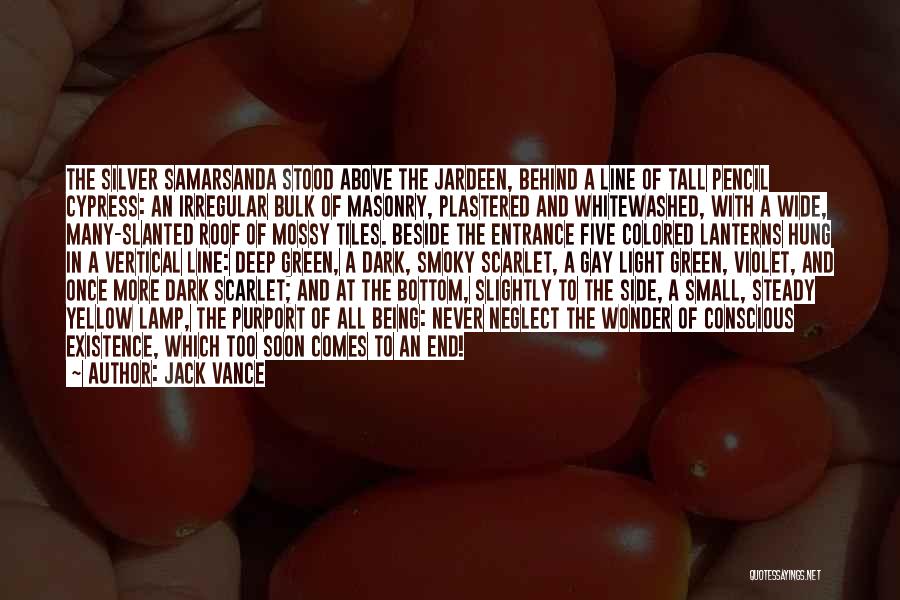 THE SILVER SAMARSANDA STOOD ABOVE THE JARDEEN, BEHIND A LINE OF TALL PENCIL CYPRESS: AN IRREGULAR BULK OF MASONRY, PLASTERED AND WHITEWASHED, WITH A WIDE, MANY-SLANTED ROOF OF MOSSY TILES. BESIDE THE ENTRANCE FIVE COLORED LANTERNS HUNG IN A VERTICAL LINE: DEEP GREEN, A DARK, SMOKY SCARLET, A GAY LIGHT GREEN, VIOLET, AND ONCE MORE DARK SCARLET; AND AT THE BOTTOM, SLIGHTLY TO THE SIDE, A SMALL, STEADY YELLOW LAMP, THE PURPORT OF ALL BEING: NEVER NEGLECT THE WONDER OF CONSCIOUS EXISTENCE, WHICH TOO SOON COMES TO AN END!
~ AUTHOR: JACK VANCE

QUOTESSAYINGS.NET